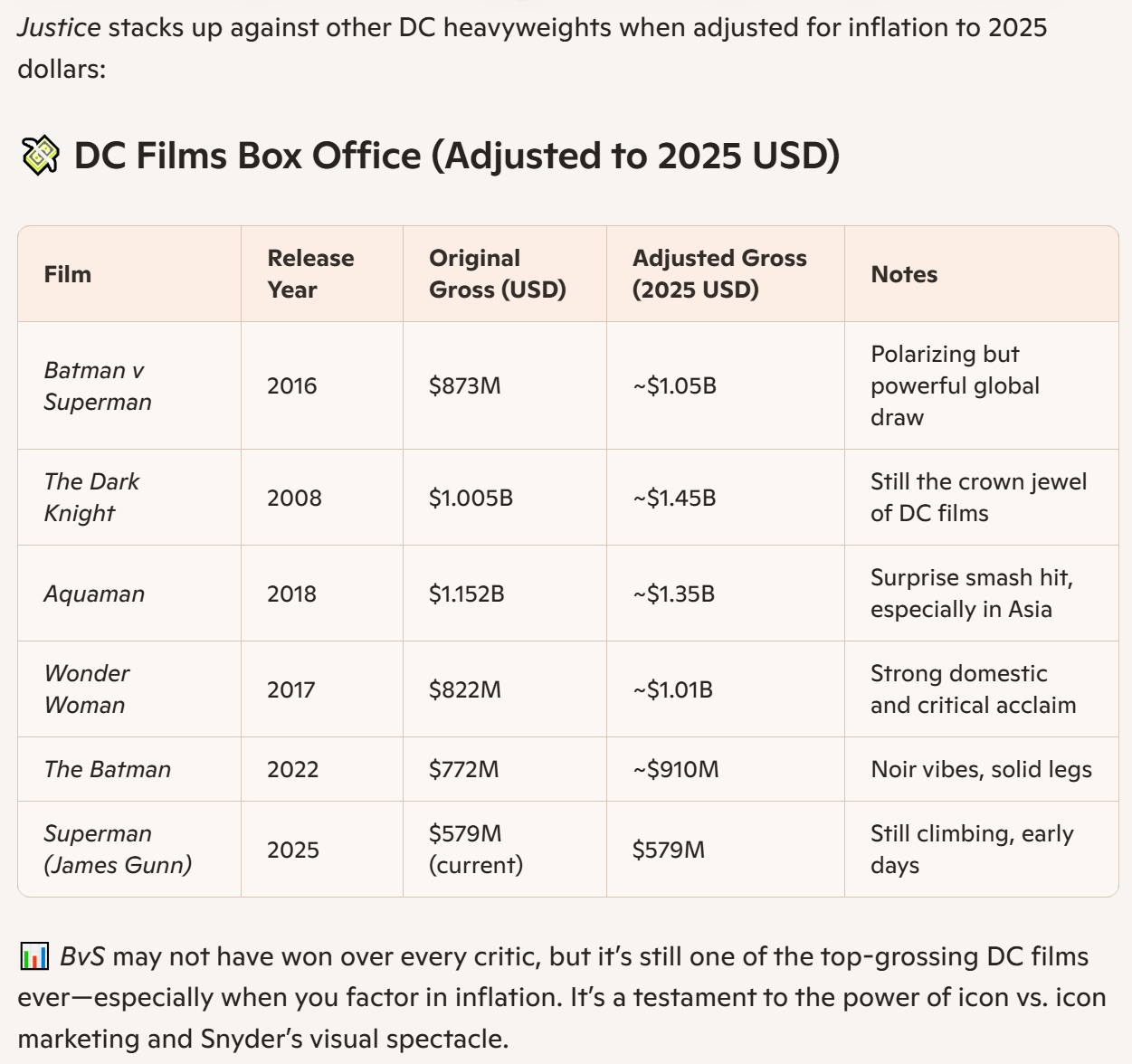 Justice stacks up against other DC heavyweights when adjusted for inflation to 2025 dollars:

DC Films Box Office (Adjusted to 2025 USD)

| Film | Release Year | Original Gross (USD) | Adjusted Gross (2025 USD) | Notes |
|---|---|---|---|---|
| Batman v Superman | 2016 | \$873M | ~\$1.05B | Polarizing but powerful global draw |
| The Dark Knight | 2008 | \$1.005B | ~\$1.45B | Still the crown jewel of DC films |
| Aquaman | 2018 | \$1.152B | ~\$1.35B | Surprise smash hit, especially in Asia |
| Wonder Woman | 2017 | \$822M | ~\$1.01B | Strong domestic and critical acclaim |
| The Batman | 2022 | \$772M | ~\$910M | Noir vibes, solid legs |
| Superman (James Gunn) | 2025 | \$579M (current) | \$579M | Still climbing, early days |

BvS may not have won over every critic, but it's still one of the top-grossing DC films ever—especially when you factor in inflation. It's a testament to the power of icon vs. icon marketing and Snyder's visual spectacle.